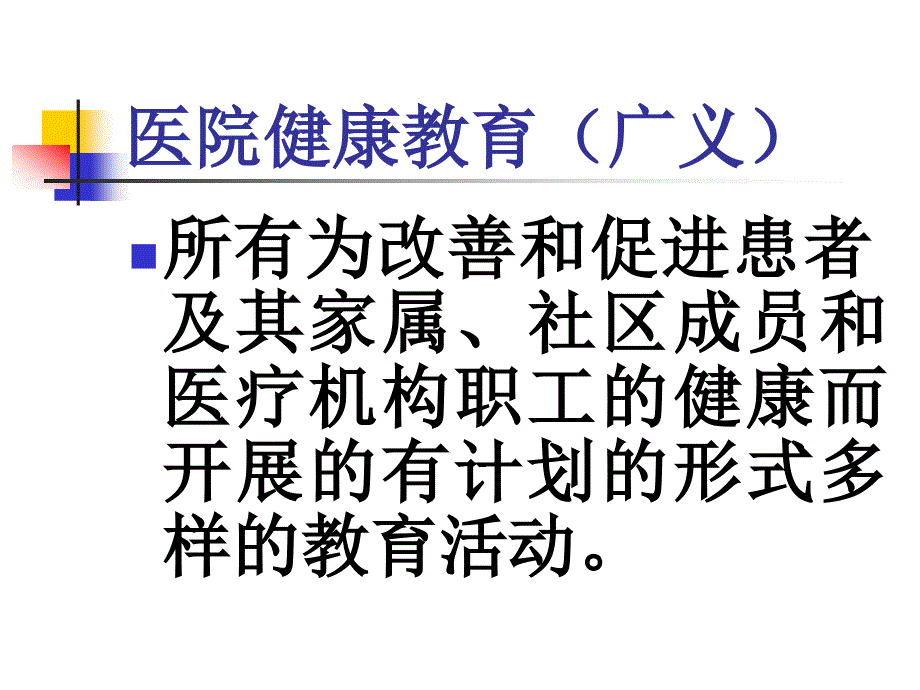 医院健康教育（广义）

所有为改善和促进患者及其家属、社区成员和医疗机构职工的健康而开展的有计划的形式多样的教育活动。